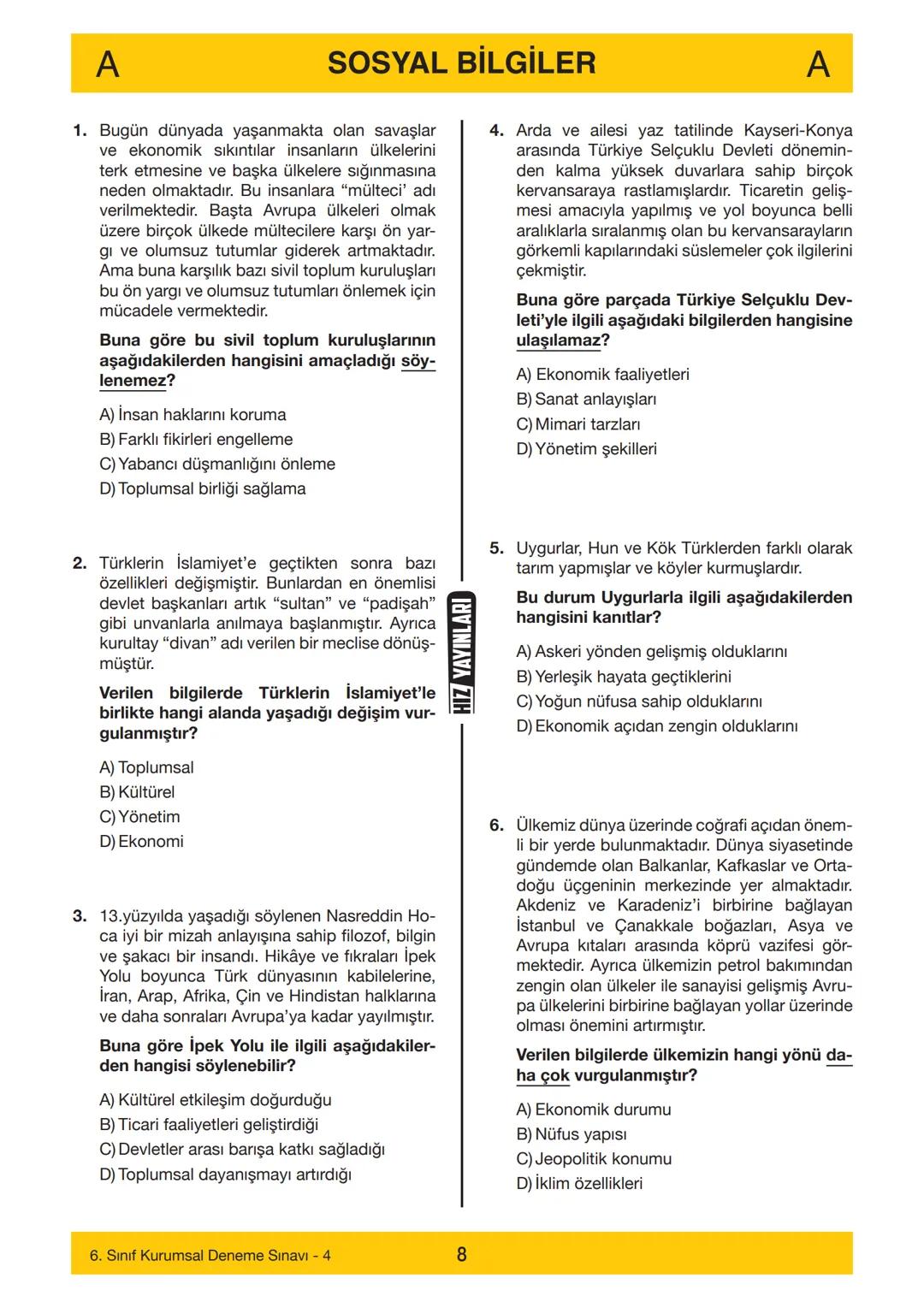 A SOSYAL BİLGİLER A

1. Bugün dünyada yaşanmakta olan savaşlar ve ekonomik sıkıntılar insanların ülkelerini terk etmesine ve başka ülkelere sığınmasına neden olmaktadır. Bu insanlara “mülteci’ adı verilmektedir. Başta Avrupa ülkeleri olmak üzere birçok ülkede mültecilere karşı ön yargı ve olumsuz tutumlar giderek artmaktadır. Ama buna karşılık bazı sivil toplum kuruluşları bu ön yargı ve olumsuz tutumları önlemek için mücadele vermektedir.

Buna göre bu sivil toplum kuruluşlarının aşağıdakilerden hangisini amaçladığı söylenemez?

A) İnsan haklarını koruma
B) Farklı fikirleri engelleme
C) Yabancı düşmanlığını önleme
D) Toplumsal birliği sağlama

2. Türklerin İslamiyet’e geçtikten sonra bazı özellikleri değişmiştir. Bunlardan en önemlisi devlet başkanları artık “sultan” ve “padişah” gibi unvanlarla anılmaya başlanmıştır. Ayrıca kurultay “divan” adı verilen bir meclise dönüşmüştür.

Verilen bilgilerde Türklerin İslamiyet’le birlikte hangi alanda yaşadığı değişim vurgulanmıştır?

A) Toplumsal
B) Kültürel
C) Yönetim
D) Ekonomi

3. 13.yüzyılda yaşadığı söylenen Nasreddin Hoca iyi bir mizah anlayışına sahip filozof, bilgin ve şakacı bir insandı. Hikâye ve fıkraları İpek Yolu boyunca Türk dünyasının kabilelerine, İran, Arap, Afrika, Çin ve Hindistan halklarına ve daha sonraları Avrupa’ya kadar yayılmıştır.

Buna göre İpek Yolu ile ilgili aşağıdakilerden hangisi söylenebilir?

A) Kültürel etkileşim doğurduğu
B) Ticari faaliyetleri geliştirdiği
C) Devletler arası barışa katkı sağladığı
D) Toplumsal dayanışmayı artırdığı

HIZ YAYINLARI

4. Arda ve ailesi yaz tatilinde Kayseri-Konya arasında Türkiye Selçuklu Devleti döneminden kalma yüksek duvarlara sahip birçok kervansaraya rastlamışlardır. Ticaretin gelişmesi amacıyla yapılmış ve yol boyunca belli aralıklarla sıralanmış olan bu kervansarayların görkemli kapılarındaki süslemeler çok ilgilerini çekmiştir.

Buna göre parçada Türkiye Selçuklu Devleti’yle ilgili aşağıdaki bilgilerden hangisine ulaşılamaz?

A) Ekonomik faaliyetleri
B) Sanat anlayışları
C) Mimari tarzları
D) Yönetim şekilleri

5. Uygurlar, Hun ve Kök Türklerden farklı olarak tarım yapmışlar ve köyler kurmuşlardır.

Bu durum Uygurlarla ilgili aşağıdakilerden hangisini kanıtlar?

A) Askeri yönden gelişmiş olduklarını
B) Yerleşik hayata geçtiklerini
C) Yoğun nüfusa sahip olduklarını
D) Ekonomik açıdan zengin olduklarını

6. Ülkemiz dünya üzerinde coğrafi açıdan önemli bir yerde bulunmaktadır. Dünya siyasetinde gündemde olan Balkanlar, Kafkaslar ve Ortadoğu üçgeninin merkezinde yer almaktadır. Akdeniz ve Karadeniz’i birbirine bağlayan İstanbul ve Çanakkale boğazları, Asya ve Avrupa kıtaları arasında köprü vazifesi görmektedir. Ayrıca ülkemizin petrol bakımından zengin olan ülkeler ile sanayisi gelişmiş Avrupa ülkelerini birbirine bağlayan yollar üzerinde olması önemini artırmıştır.

Verilen bilgilerde ülkemizin hangi yönü daha çok vurgulanmıştır?

A) Ekonomik durumu
B) Nüfus yapısı
C) Jeopolitik konumu
D) İklim özellikleri

6. Sınıf Kurumsal Deneme Sınavı - 4 8